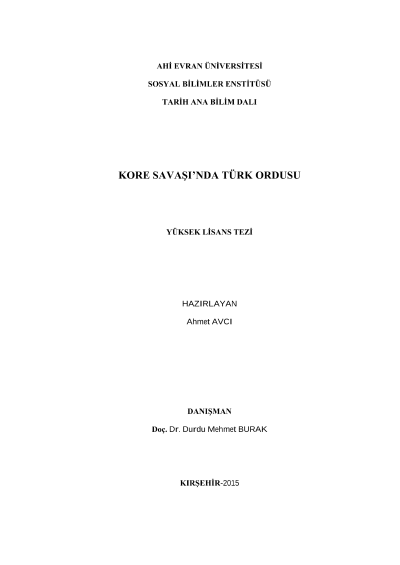 AHİ EVRAN ÜNİVERSİTESİ

SOSYAL BİLİMLER ENSTİTÜSÜ

TARİH ANA BİLİM DALI

KORE SAVAŞI'NDA TÜRK ORDUSU

YÜKSEK LİSANS TEZİ

HAZIRLAYAN

Ahmet AVCI

DANIŞMAN

Doç. Dr. Durdu Mehmet BURAK

KIRŞEHİR-2015